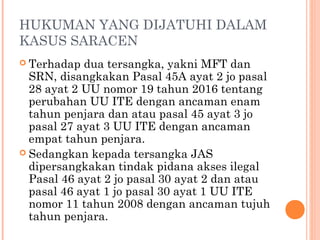 HUKUMAN YANG DIJATUHI DALAM KASUS SARACEN

Terhadap dua tersangka, yakni MFT dan SRN, disangkakan Pasal 45A ayat 2 jo pasal 28 ayat 2 UU nomor 19 tahun 2016 tentang perubahan UU ITE dengan ancaman enam tahun penjara dan atau pasal 45 ayat 3 jo pasal 27 ayat 3 UU ITE dengan ancaman empat tahun penjara.

Sedangkan kepada tersangka JAS dipersangkakan tindak pidana akses ilegal Pasal 46 ayat 2 jo pasal 30 ayat 2 dan atau pasal 46 ayat 1 jo pasal 30 ayat 1 UU ITE nomor 11 tahun 2008 dengan ancaman tujuh tahun penjara.